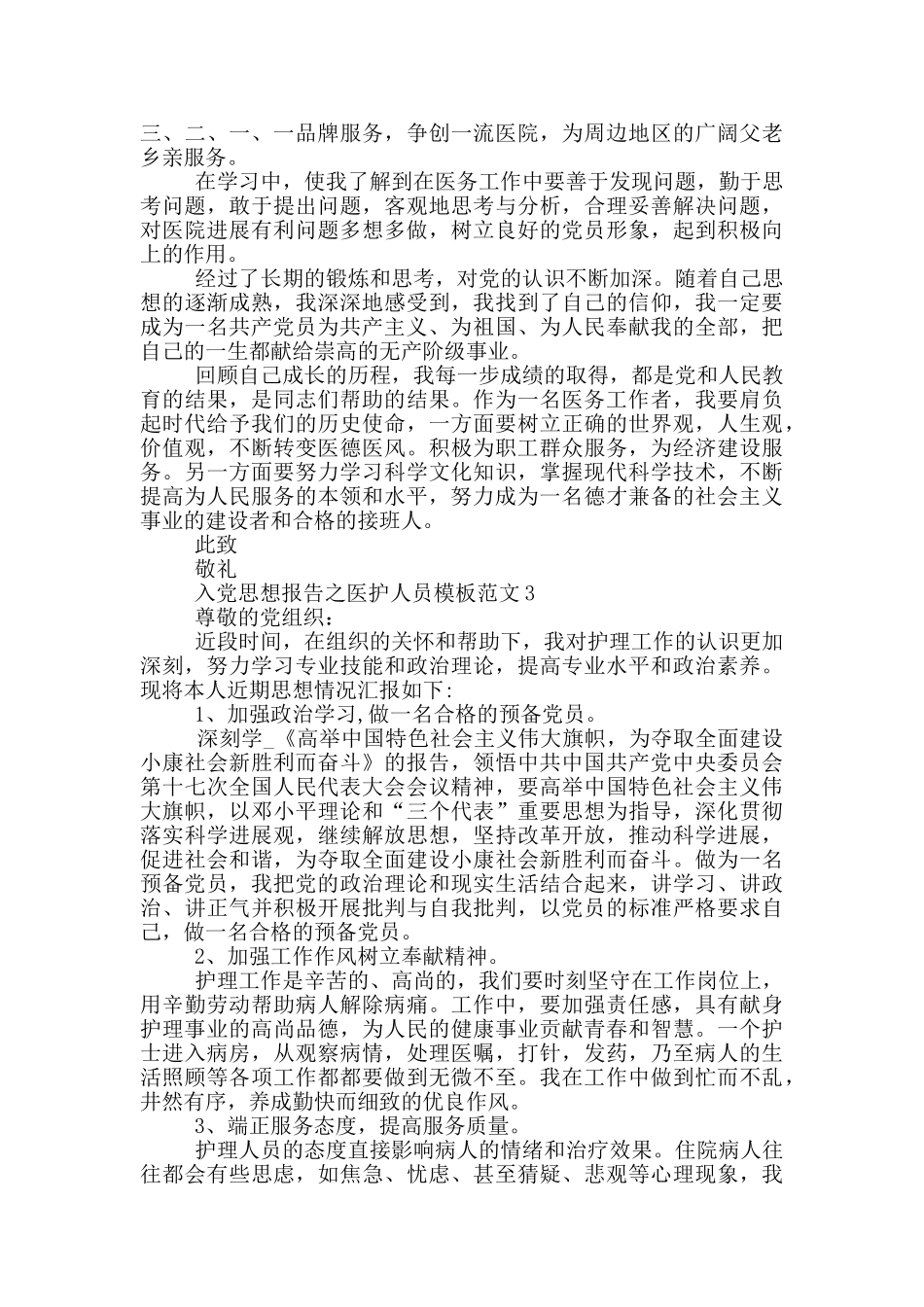 三、二、一、一品牌服务，争创一流医院，为周边地区的广阔父老乡亲服务。

在学习中，使我了解到在医务工作中要善于发现问题，勤于思考问题，敢于提出问题，客观地思考与分析，合理妥善解决问题，对医院进展有利问题多想多做，树立良好的党员形象，起到积极向上的作用。

经过了长期的锻炼和思考，对党的认识不断加深。随着自己思想的逐渐成熟，我深深地感受到，我找到了自己的信仰，我一定要成为一名共产党员为共产主义、为祖国、为人民奉献我的全部，把自己的一生都献给崇高的无产阶级事业。

回顾自己成长的历程，我每一步成绩的取得，都是党和人民教育的结果，是同志们帮助的结果。作为一名医务工作者，我要肩负起时代给予我们的历史使命，一方面要树立正确的世界观，人生观，价值观，不断转变医德医风。积极为职工群众服务，为经济建设服务。另一方面要努力学习科学文化知识，掌握现代科学技术，不断提高为人民服务的本领和水平，努力成为一名德才兼备的社会主义事业的建设者和合格的接班人。

此致

敬礼

入党思想报告之医护人员模板范文3

尊敬的党组织：

近段时间，在组织的关怀和帮助下，我对护理工作的认识更加深刻，努力学习专业技能和政治理论，提高专业水平和政治素养。现将本人近期思想情况汇报如下：

1、加强政治学习,做一名合格的预备党员。

深刻学_《高举中国特色社会主义伟大旗帜，为夺取全面建设小康社会新胜利而奋斗》的报告，领悟中共中国共产党中央委员会第十七次全国人民代表大会会议精神，要高举中国特色社会主义伟大旗帜，以邓小平理论和“三个代表”重要思想为指导，深化贯彻落实科学进展观，继续解放思想，坚持改革开放，推动科学进展，促进社会和谐，为夺取全面建设小康社会新胜利而奋斗。做为一名预备党员，我把党的政治理论和现实生活结合起来，讲学习、讲政治、讲正气并积极开展批判与自我批判，以党员的标准严格要求自己，做一名合格的预备党员。

2、加强工作作风树立奉献精神。

护理工作是辛苦的、高尚的，我们要时刻坚守在工作岗位上，用辛勤劳动帮助病人解除病痛。工作中，要加强责任感，具有献身护理事业的高尚品德，为人民的健康事业贡献青春和智慧。一个护士进入病房，从观察病情，处理医嘱，打针，发药，乃至病人的生活照顾等各项工作都都要做到无微不至。我在工作中做到忙而不乱，井然有序，养成勤快而细致的优良作风。

3、端正服务态度，提高服务质量。

护理人员的态度直接影响病人的情绪和治疗效果。住院病人往往都会有些思虑，如焦急、忧虑、甚至猜疑、悲观等心理现象，我